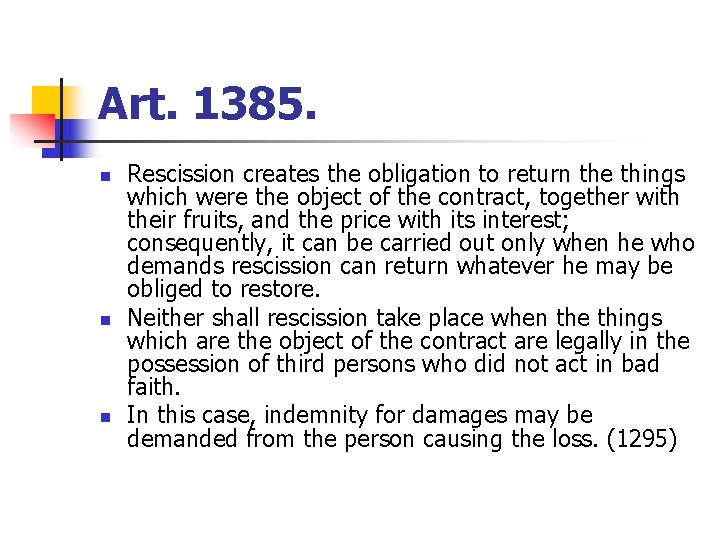 Art. 1385.

- Rescission creates the obligation to return the things which were the object of the contract, together with their fruits, and the price with its interest; consequently, it can be carried out only when he who demands rescission can return whatever he may be obliged to restore.
- Neither shall rescission take place when the things which are the object of the contract are legally in the possession of third persons who did not act in bad faith.
- In this case, indemnity for damages may be demanded from the person causing the loss. (1295)